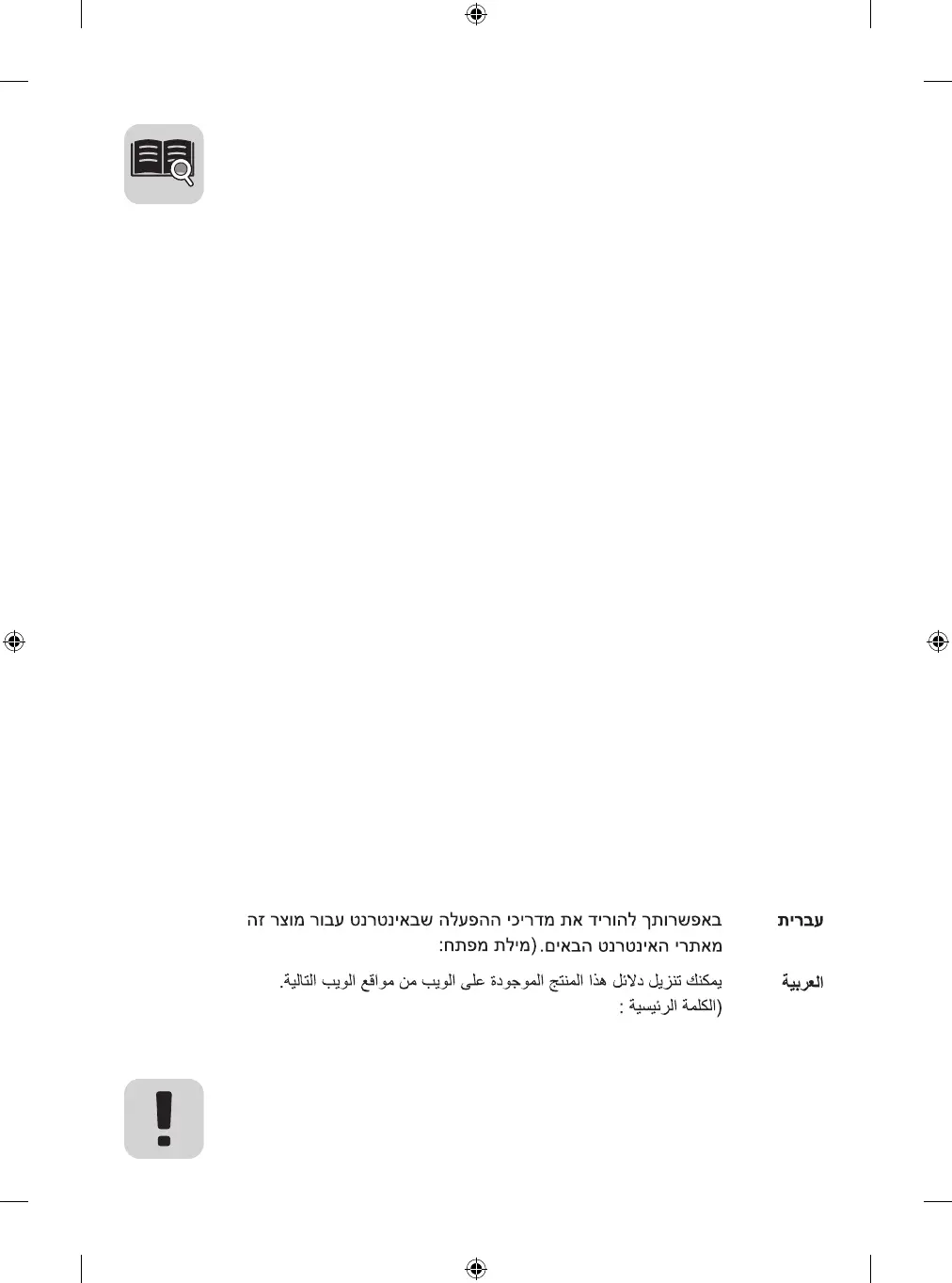 עברית באפשרותך להוריד את מדריכי ההפעלה שבאינטרנט עבור מוצר זה מאתרי האינטרנט הבאים.(מילת מפתח:

العربية يمكنك تنزيل دلائل هذا المنتج الموجودة على الويب من مواقع الويب التالية. (الكلمة الرئيسية :